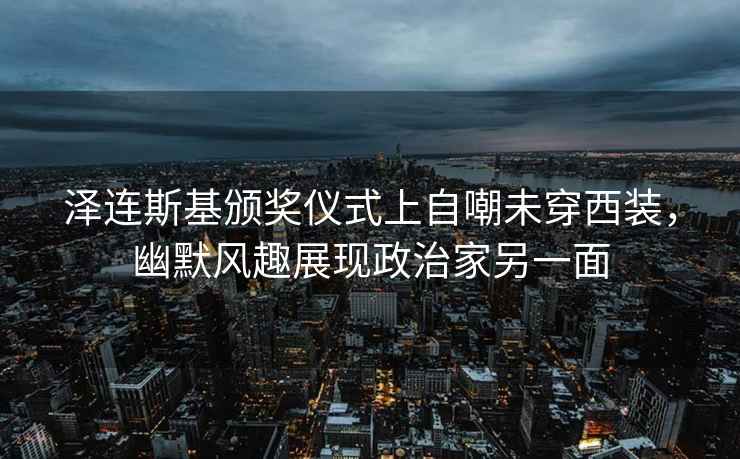 泽连斯基颁奖仪式上自嘲未穿西装，幽默风趣展现政治家另一面